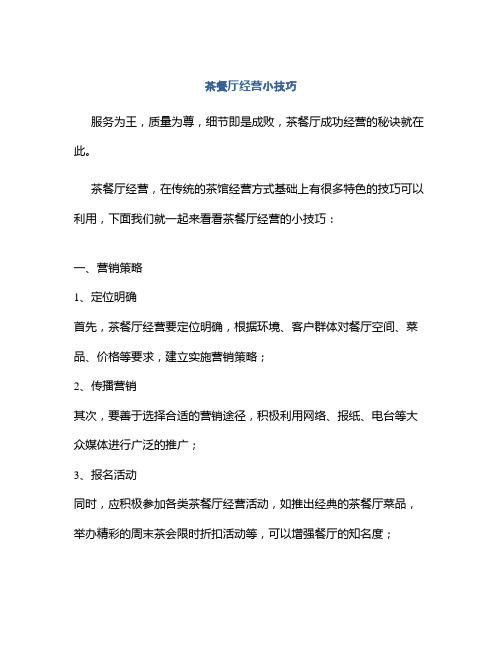 茶餐厅经营小技巧

服务为王，质量为尊，细节即是成败，茶餐厅成功经营的秘诀就在此。

茶餐厅经营，在传统的茶馆经营方式基础上有很多特色的技巧可以利用，下面我们就一起来看看茶餐厅经营的小技巧：

一、营销策略

1、定位明确

首先，茶餐厅经营要定位明确，根据环境、客户群体对餐厅空间、菜品、价格等要求，建立实施营销策略；

2、传播营销

其次，要善于选择合适的营销途径，积极利用网络、报纸、电台等大众媒体进行广泛的推广；

3、报名活动

同时，应积极参加各类茶餐厅经营活动，如推出经典的茶餐厅菜品，举办精彩的周末茶会限时折扣活动等，可以增强餐厅的知名度；